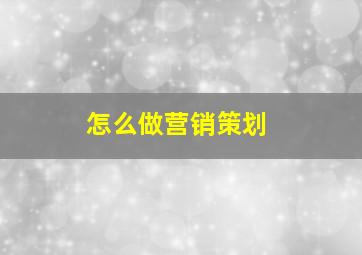 怎么做营销策划